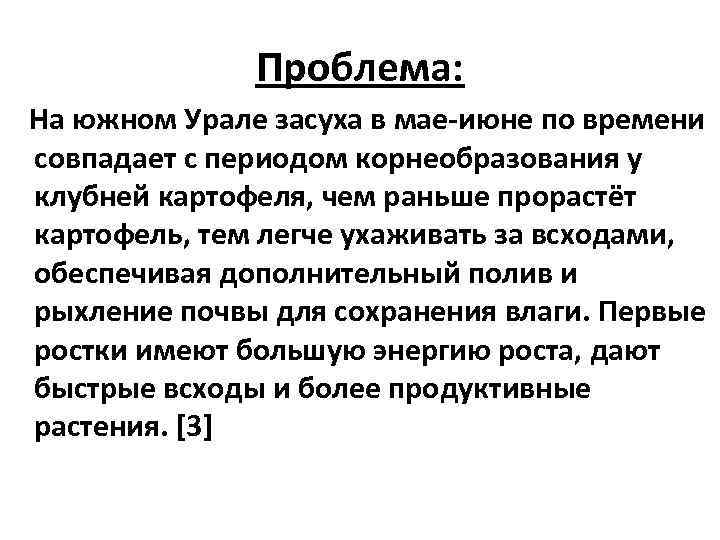 Проблема:

На южном Урале засуха в мае-июне по времени совпадает с периодом корнеобразования у клубней картофеля, чем раньше прорастёт картофель, тем легче ухаживать за всходами, обеспечивая дополнительный полив и рыхление почвы для сохранения влаги. Первые ростки имеют большую энергию роста, дают быстрые всходы и более продуктивные растения. [3]